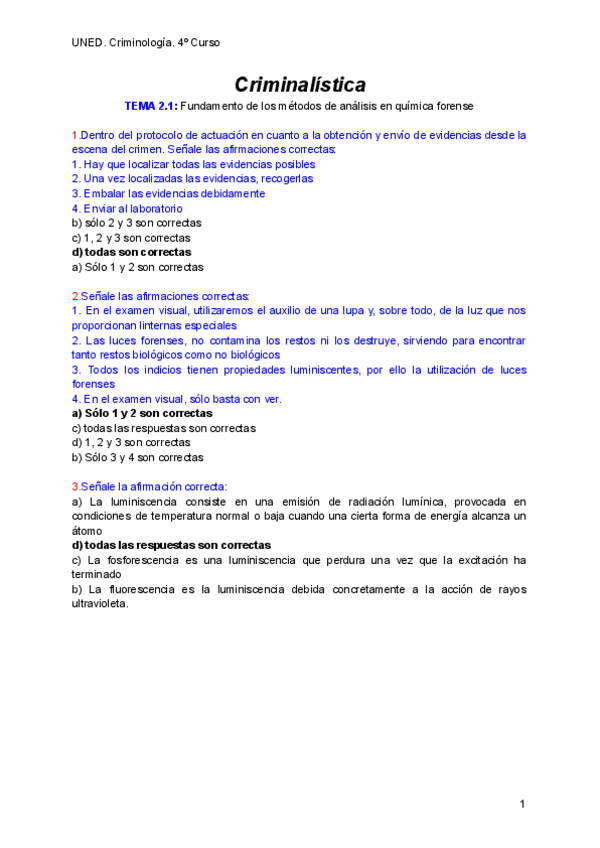 UNED. Criminología. 4º Curso

Criminalística

TEMA 2.1: Fundamento de los métodos de análisis en química forense

1.Dentro del protocolo de actuación en cuanto a la obtención y envío de evidencias desde la escena del crimen. Señale las afirmaciones correctas:
1. Hay que localizar todas las evidencias posibles
2. Una vez localizadas las evidencias, recogerlas
3. Embalar las evidencias debidamente
4. Enviar al laboratorio
b) sólo 2 y 3 son correctas
c) 1, 2 y 3 son correctas
d) todas son correctas
a) Sólo 1 y 2 son correctas

2.Señale las afirmaciones correctas:
1. En el examen visual, utilizaremos el auxilio de una lupa y, sobre todo, de la luz que nos proporcionan linternas especiales
2. Las luces forenses, no contamina los restos ni los destruye, sirviendo para encontrar tanto restos biológicos como no biológicos
3. Todos los indicios tienen propiedades luminiscentes, por ello la utilización de luces forenses
4. En el examen visual, sólo basta con ver.
a) Sólo 1 y 2 son correctas
c) todas las respuestas son correctas
d) 1, 2 y 3 son correctas
b) Sólo 3 y 4 son correctas

3.Señale la afirmación correcta:
a) La luminiscencia consiste en una emisión de radiación lumínica, provocada en condiciones de temperatura normal o baja cuando una cierta forma de energía alcanza un átomo
d) todas las respuestas son correctas
c) La fosforescencia es una luminiscencia que perdura una vez que la excitación ha terminado
b) La fluorescencia es la luminiscencia debida concretamente a la acción de rayos ultravioleta.

1